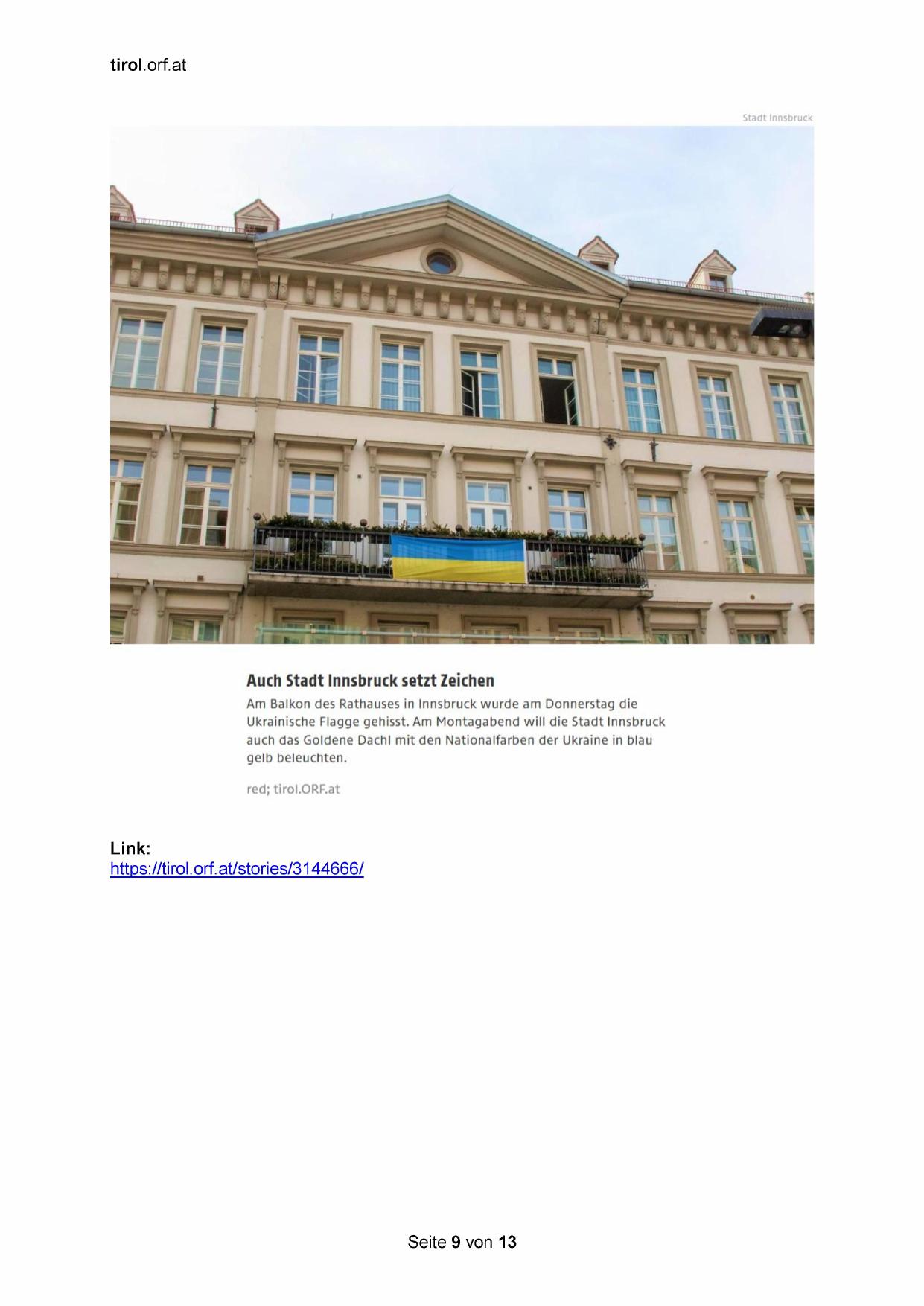 tirol.orf.at

Stadt Innsbruck

Auch Stadt Innsbruck setzt Zeichen

Am Balkon des Rathauses in Innsbruck wurde am Donnerstag die Ukrainische Flagge gehisst. Am Montagabend will die Stadt Innsbruck auch das Goldene Dachl mit den Nationalfarben der Ukraine in blau gelb beleuchten.

red; tirol.ORF.at

Link:
https://tirol.orf.at/stories/3144666/

Seite 9 von 13